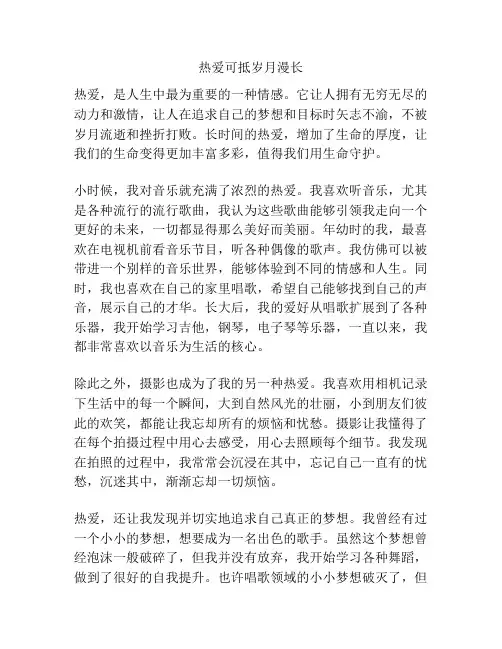 热爱可抵岁月漫长

热爱，是人生中最为重要的一种情感。它让人拥有无穷无尽的动力和激情，让人在追求自己的梦想和目标时矢志不渝，不被岁月流逝和挫折打败。长时间的热爱，增加了生命的厚度，让我们的生命变得更加丰富多彩，值得我们用生命守护。

小时候，我对音乐就充满了浓烈的热爱。我喜欢听音乐，尤其是各种流行的流行歌曲，我认为这些歌曲能够引领我走向一个更好的未来，一切都显得那么美好而美丽。年幼时的我，最喜欢在电视机前看音乐节目，听各种偶像的歌声。我仿佛可以被带进一个别样的音乐世界，能够体验到不同的情感和人生。同时，我也喜欢在自己的家里唱歌，希望自己能够找到自己的声音，展示自己的才华。长大后，我的爱好从唱歌扩展到了各种乐器，我开始学习吉他，钢琴，电子琴等乐器，一直以来，我都非常喜欢以音乐为生活的核心。

除此之外，摄影也成为了我的另一种热爱。我喜欢用相机记录下生活中的每一个瞬间，大到自然风光的壮丽，小到朋友们彼此的欢笑，都能让我忘却所有的烦恼和忧愁。摄影让我懂得了在每个拍摄过程中用心去感受，用心去照顾每个细节。我发现在拍照的过程中，我常常会沉浸在其中，忘记自己一直有的忧愁，沉迷其中，渐渐忘却一切烦恼。

热爱，还让我发现并切实地追求自己真正的梦想。我曾经有过一个小小的梦想，想要成为一名出色的歌手。虽然这个梦想曾经泡沫一般破碎了，但我并没有放弃，我开始学习各种舞蹈，做到了很好的自我提升。也许唱歌领域的小小梦想破灭了，但